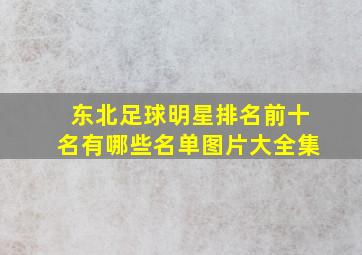 东北足球明星排名前十名有哪些名单图片大全集